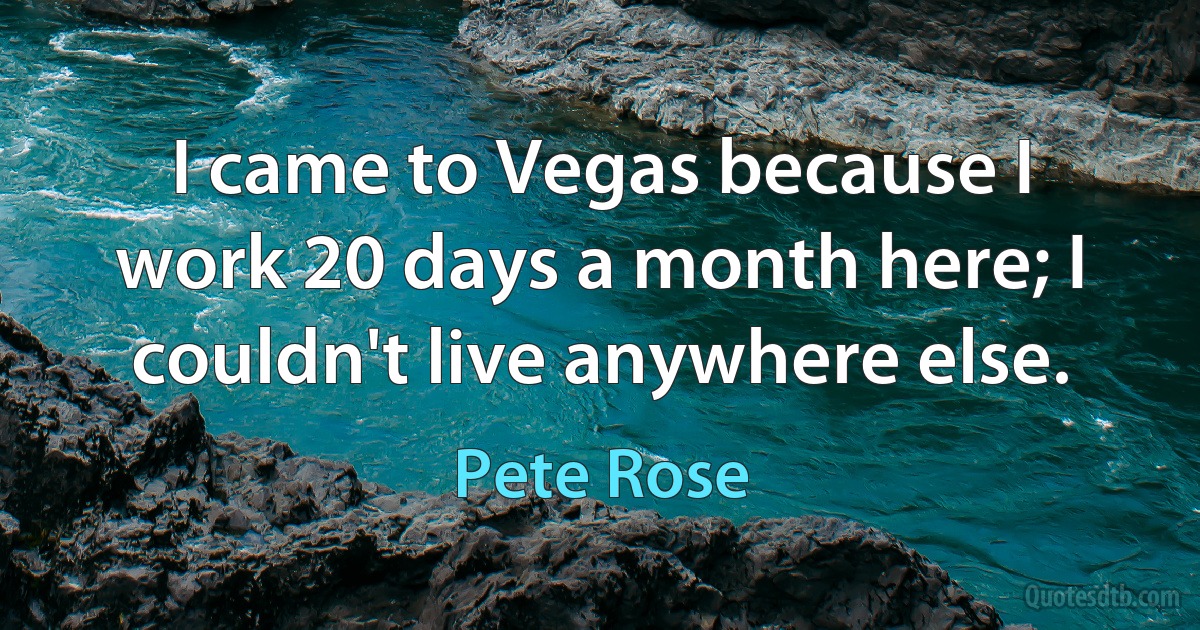 I came to Vegas because I work 20 days a month here; I couldn't live anywhere else.

Pete Rose

Quotesdtb.com